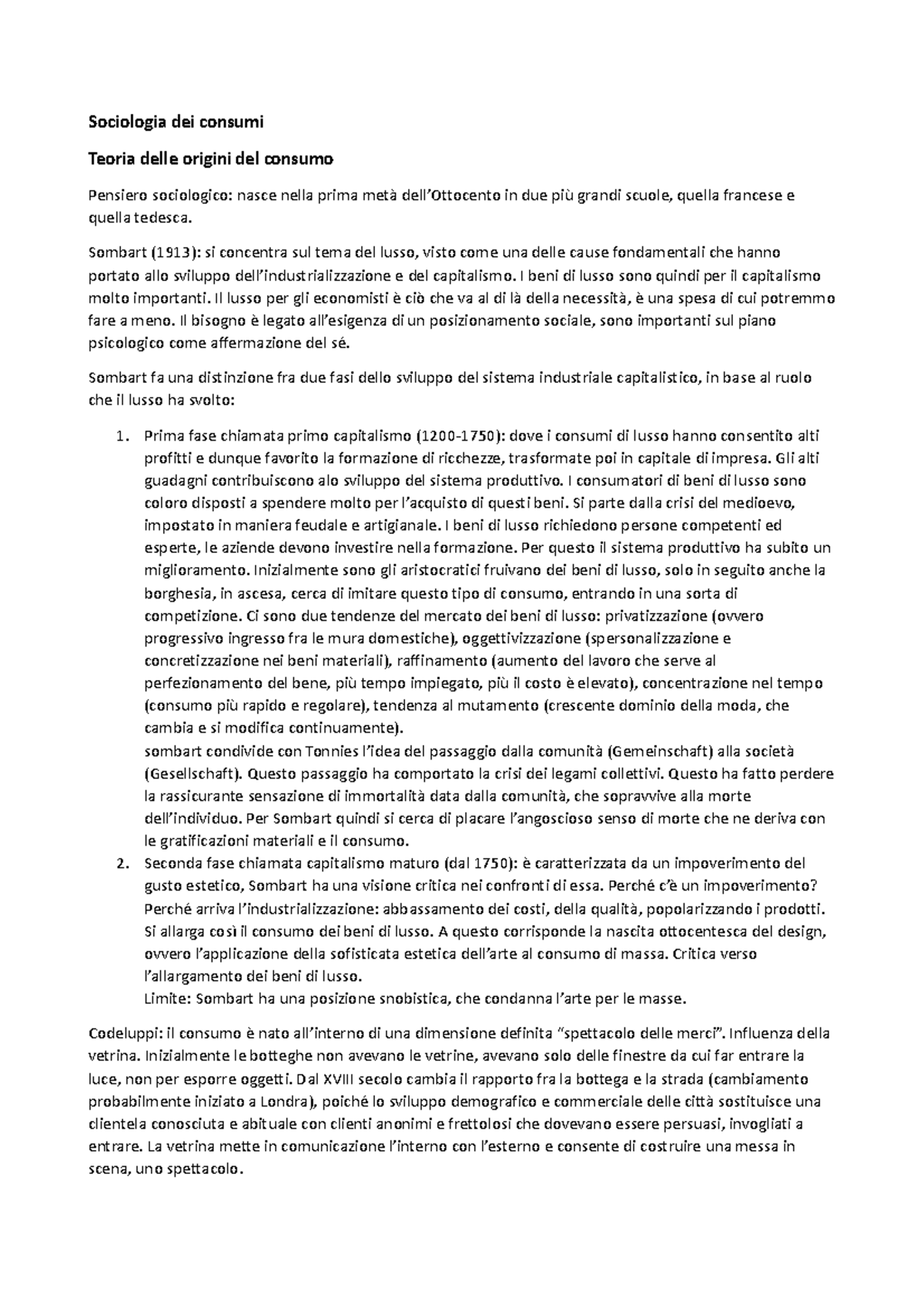 Sociologia dei consumi

Teoria delle origini del consumo

Pensiero sociologico: nasce nella prima metà dell'Ottocento in due più grandi scuole, quella francese e quella tedesca.

Sombart (1913): si concentra sul tema del lusso, visto come una delle cause fondamentali che hanno portato allo sviluppo dell'industrializzazione e del capitalismo. I beni di lusso sono quindi per il capitalismo molto importanti. Il lusso per gli economisti è ciò che va al di là della necessità, è una spesa di cui potremmo fare a meno. Il bisogno è legato all'esigenza di un posizionamento sociale, sono importanti sul piano psicologico come affermazione del sé.

Sombart fa una distinzione fra due fasi dello sviluppo del sistema industriale capitalistico, in base al ruolo che il lusso ha svolto:

1. Prima fase chiamata primo capitalismo (1200-1750): dove i consumi di lusso hanno consentito alti profitti e dunque favorito la formazione di ricchezze, trasformate poi in capitale di impresa. Gli alti guadagni contribuiscono alo sviluppo del sistema produttivo. I consumatori di beni di lusso sono coloro disposti a spendere molto per l'acquisto di questi beni. Si parte dalla crisi del medioevo, impostato in maniera feudale e artigianale. I beni di lusso richiedono persone competenti ed esperte, le aziende devono investire nella formazione. Per questo il sistema produttivo ha subito un miglioramento. Inizialmente sono gli aristocratici fruivano dei beni di lusso, solo in seguito anche la borghesia, in ascesa, cerca di imitare questo tipo di consumo, entrando in una sorta di competizione. Ci sono due tendenze del mercato dei beni di lusso: privatizzazione (ovvero progressivo ingresso fra le mura domestiche), oggettivizzazione (spersonalizzazione e concretizzazione nei beni materiali), raffinamento (aumento del lavoro che serve al perfezionamento del bene, più tempo impiegato, più il costo è elevato), concentrazione nel tempo (consumo più rapido e regolare), tendenza al mutamento (crescente dominio della moda, che cambia e si modifica continuamente).
sombart condivide con Tonnies l'idea del passaggio dalla comunità (Gemeinschaft) alla società (Gesellschaft). Questo passaggio ha comportato la crisi dei legami collettivi. Questo ha fatto perdere la rassicurante sensazione di immortalità data dalla comunità, che sopravvive alla morte dell'individuo. Per Sombart quindi si cerca di placare l'angoscioso senso di morte che ne deriva con le gratificazioni materiali e il consumo.
2. Seconda fase chiamata capitalismo maturo (dal 1750): è caratterizzata da un impoverimento del gusto estetico, Sombart ha una visione critica nei confronti di essa. Perché c'è un impoverimento? Perché arriva l'industrializzazione: abbassamento dei costi, della qualità, popolarizzando i prodotti. Si allarga così il consumo dei beni di lusso. A questo corrisponde la nascita ottocentesca del design, ovvero l'applicazione della sofisticata estetica dell'arte al consumo di massa. Critica verso l'allargamento dei beni di lusso.
Limite: Sombart ha una posizione snobistica, che condanna l'arte per le masse.

Codeluppi: il consumo è nato all'interno di una dimensione definita "spettacolo delle merci". Influenza della vetrina. Inizialmente le botteghe non avevano le vetrine, avevano solo delle finestre da cui far entrare la luce, non per esporre oggetti. Dal XVIII secolo cambia il rapporto fra la bottega e la strada (cambiamento probabilmente iniziato a Londra), poiché lo sviluppo demografico e commerciale delle città sostituisce una clientela conosciuta e abituale con clienti anonimi e frettolosi che dovevano essere persuasi, invogliati a entrare. La vetrina mette in comunicazione l'interno con l'esterno e consente di costruire una messa in scena, uno spettacolo.